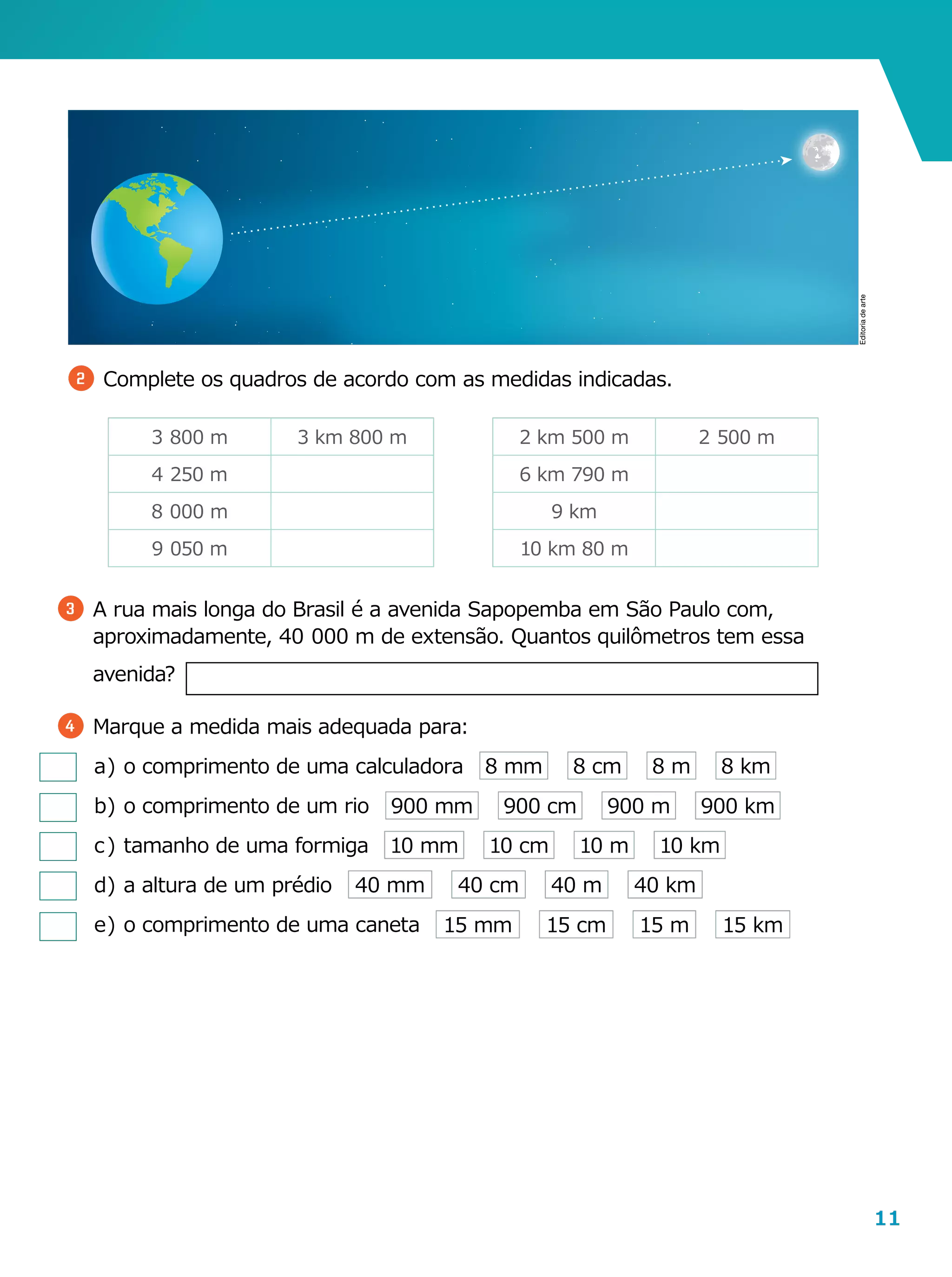 Editoria de arte

2 Complete os quadros de acordo com as medidas indicadas.

| 3 800 m | 3 km 800 m |
|---|---|
| 4 250 m | |
| 8 000 m | |
| 9 050 m | |

| 2 km 500 m | 2 500 m |
|---|---|
| 6 km 790 m | |
| 9 km | |
| 10 km 80 m | |

3 A rua mais longa do Brasil é a avenida Sapopemba em São Paulo com, aproximadamente, 40 000 m de extensão. Quantos quilômetros tem essa avenida?

4 Marque a medida mais adequada para:

a) o comprimento de uma calculadora 8 mm 8 cm 8 m 8 km

b) o comprimento de um rio 900 mm 900 cm 900 m 900 km

c) tamanho de uma formiga 10 mm 10 cm 10 m 10 km

d) a altura de um prédio 40 mm 40 cm 40 m 40 km

e) o comprimento de uma caneta 15 mm 15 cm 15 m 15 km

11